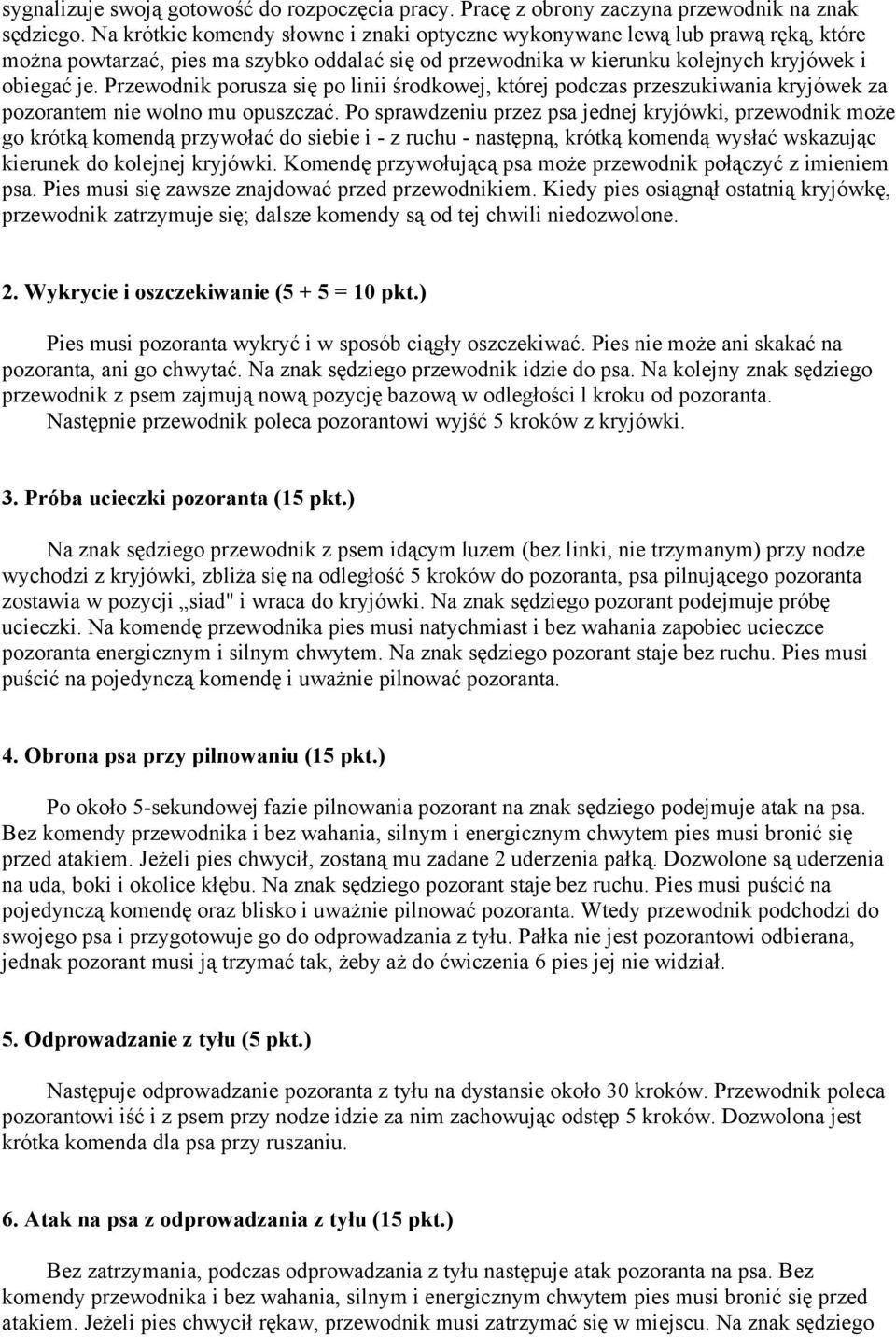 sygnalizuje swoją gotowość do rozpoczęcia pracy. Pracę z obrony zaczyna przewodnik na znak sędziego. Na krótkie komendy słowne i znaki optyczne wykonywane lewą lub prawą ręką, które można powtarzać, pies ma szybko oddalać się od przewodnika w kierunku kolejnych kryjówek i obiegać je. Przewodnik porusza się po linii środkowej, której podczas przeszukiwania kryjówek za pozorantem nie wolno mu opuszczać. Po sprawdzeniu przez psa jednej kryjówki, przewodnik może go krótką komendą przywołać do siebie i - z ruchu - następną, krótką komendą wysłać wskazując kierunek do kolejnej kryjówki. Komendę przywołującą psa może przewodnik połączyć z imieniem psa. Pies musi się zawsze znajdować przed przewodnikiem. Kiedy pies osiągnął ostatnią kryjówkę, przewodnik zatrzymuje się; dalsze komendy są od tej chwili niedozwolone.

2. Wykrycie i oszczekiwanie (5 + 5 = 10 pkt.)

Pies musi pozoranta wykryć i w sposób ciągły oszczekiwać. Pies nie może ani skakać na pozoranta, ani go chwytać. Na znak sędziego przewodnik idzie do psa. Na kolejny znak sędziego przewodnik z psem zajmują nową pozycję bazową w odległości l kroku od pozoranta. Następnie przewodnik poleca pozorantowi wyjść 5 kroków z kryjówki.

3. Próba ucieczki pozoranta (15 pkt.)

Na znak sędziego przewodnik z psem idącym luzem (bez linki, nie trzymanym) przy nodze wychodzi z kryjówki, zbliża się na odległość 5 kroków do pozoranta, psa pilnującego pozoranta zostawia w pozycji „siad" i wraca do kryjówki. Na znak sędziego pozorant podejmuje próbę ucieczki. Na komendę przewodnika pies musi natychmiast i bez wahania zapobiec ucieczce pozoranta energicznym i silnym chwytem. Na znak sędziego pozorant staje bez ruchu. Pies musi puścić na pojedynczą komendę i uważnie pilnować pozoranta.

4. Obrona psa przy pilnowaniu (15 pkt.)

Po około 5-sekundowej fazie pilnowania pozorant na znak sędziego podejmuje atak na psa. Bez komendy przewodnika i bez wahania, silnym i energicznym chwytem pies musi bronić się przed atakiem. Jeżeli pies chwycił, zostaną mu zadane 2 uderzenia pałką. Dozwolone są uderzenia na uda, boki i okolice kłębu. Na znak sędziego pozorant staje bez ruchu. Pies musi puścić na pojedynczą komendę oraz blisko i uważnie pilnować pozoranta. Wtedy przewodnik podchodzi do swojego psa i przygotowuje go do odprowadzania z tyłu. Pałka nie jest pozorantowi odbierana, jednak pozorant musi ją trzymać tak, żeby aż do ćwiczenia 6 pies jej nie widział.

5. Odprowadzanie z tyłu (5 pkt.)

Następuje odprowadzanie pozoranta z tyłu na dystansie około 30 kroków. Przewodnik poleca pozorantowi iść i z psem przy nodze idzie za nim zachowując odstęp 5 kroków. Dozwolona jest krótka komenda dla psa przy ruszaniu.

6. Atak na psa z odprowadzania z tyłu (15 pkt.)

Bez zatrzymania, podczas odprowadzania z tyłu następuje atak pozoranta na psa. Bez komendy przewodnika i bez wahania, silnym i energicznym chwytem pies musi bronić się przed atakiem. Jeżeli pies chwycił rękaw, przewodnik musi zatrzymać się w miejscu. Na znak sędziego